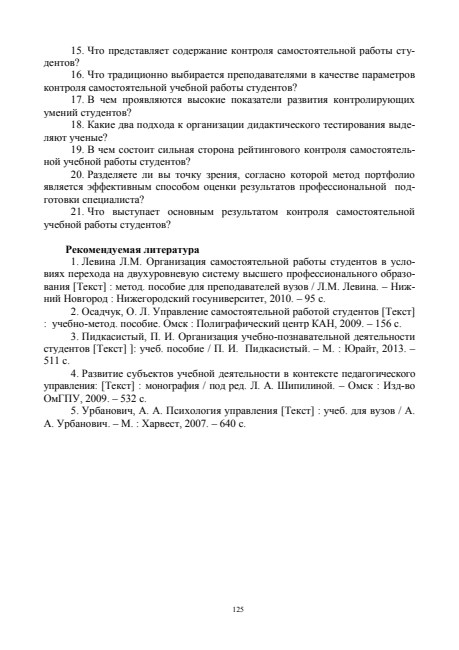 15. Что представляет содержание контроля самостоятельной работы студентов?

16. Что традиционно выбирается преподавателями в качестве параметров контроля самостоятельной учебной работы студентов?

17. В чем проявляются высокие показатели развития контролирующих умений студентов?

18. Какие два подхода к организации дидактического тестирования выделяют ученые?

19. В чем состоит сильная сторона рейтингового контроля самостоятельной учебной работы студентов?

20. Разделяете ли вы точку зрения, согласно которой метод портфолио является эффективным способом оценки результатов профессиональной подготовки специалиста?

21. Что выступает основным результатом контроля самостоятельной учебной работы студентов?

Рекомендуемая литература

1. Левина Л.М. Организация самостоятельной работы студентов в условиях перехода на двухуровневую систему высшего профессионального образования [Текст] : метод. пособие для преподавателей вузов / Л.М. Левина. – Нижний Новгород : Нижегородский госуниверситет, 2010. – 95 с.

2. Осадчук, О. Л. Управление самостоятельной работой студентов [Текст] : учебно-метод. пособие. Омск : Полиграфический центр КАН, 2009. – 156 с.

3. Пидкасистый, П. И. Организация учебно-познавательной деятельности студентов [Текст] ]: учеб. пособие / П. И. Пидкасистый. – М. : Юрайт, 2013. – 511 с.

4. Развитие субъектов учебной деятельности в контексте педагогического управления: [Текст] : монография / под ред. Л. А. Шипилиной. – Омск : Изд-во ОмГПУ, 2009. – 532 с.

5. Урбанович, А. А. Психология управления [Текст] : учеб. для вузов / А. А. Урбанович. – М. : Харвест, 2007. – 640 с.

125